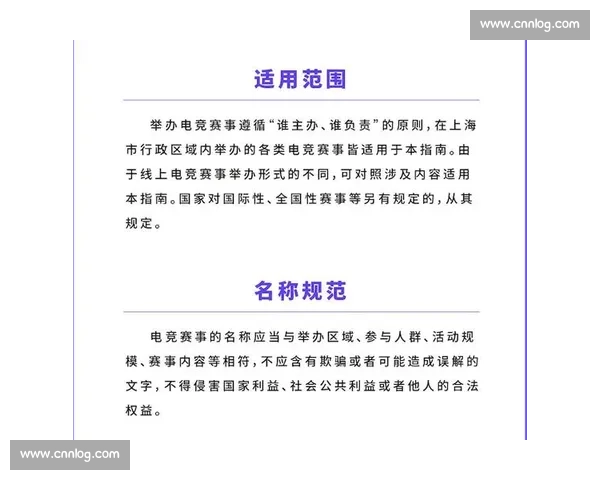 www.cnnlog.com

适用范围

举办电竞赛事遵循“谁主办、谁负责”的原则，在上海市行政区域内举办的各类电竞赛事皆适用于本指南。由于线上电竞赛事举办形式的不同，可对照涉及内容适用本指南。国家对国际性、全国性赛事等另有规定的，从其规定。

名称规范

电竞赛事的名称应当与举办区域、参与人群、活动规模、赛事内容等相符，不应含有欺骗或者可能造成误解的文字，不得侵害国家利益、社会公共利益或者他人的合法权益。

www.cnnlog.com